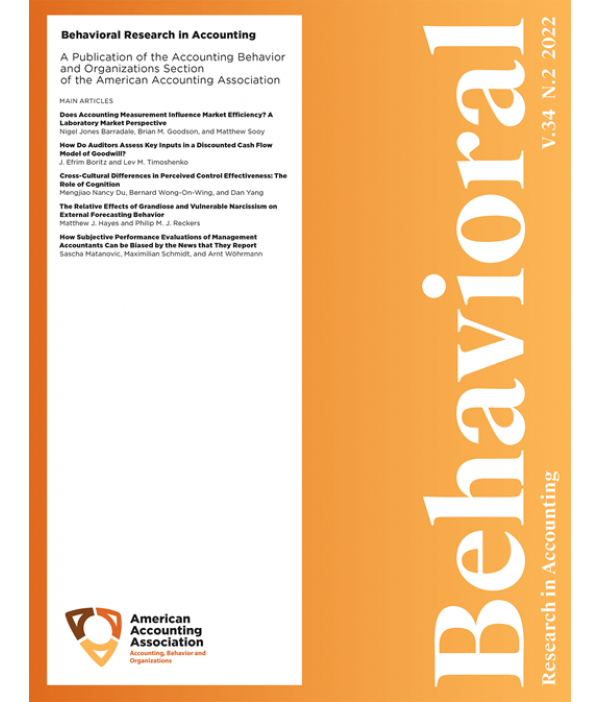 Behavioral Research in Accounting

A Publication of the Accounting Behavior and Organizations Section of the American Accounting Association

MAIN ARTICLES

Does Accounting Measurement Influence Market Efficiency? A Laboratory Market Perspective
Nigel Jones Barradale, Brian M. Goodson, and Matthew Sooy

How Do Auditors Assess Key Inputs in a Discounted Cash Flow Model of Goodwill?
J. Efrim Boritz and Lev M. Timoshenko

Cross-Cultural Differences in Perceived Control Effectiveness: The Role of Cognition
Mengjiao Nancy Du, Bernard Wong-On-Wing, and Dan Yang

The Relative Effects of Grandiose and Vulnerable Narcissism on External Forecasting Behavior
Matthew J. Hayes and Philip M. J. Reckers

How Subjective Performance Evaluations of Management Accountants Can be Biased by the News that They Report
Sascha Matanovic, Maximilian Schmidt, and Arnt Wöhrmann

American Accounting Association
Accounting, Behavior and Organizations

Behavioral
Research in Accounting
V.34 N.2 2022